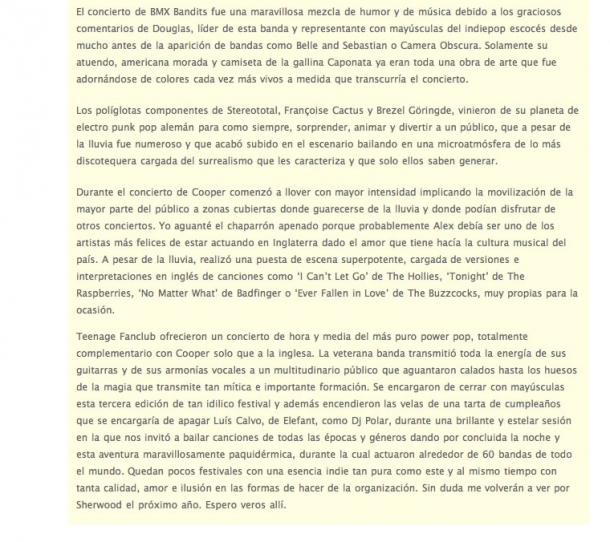 El concierto de BMX Bandits fue una maravillosa mezcla de humor y de música debido a los graciosos comentarios de Douglas, líder de esta banda y representante con mayúsculas del indiepop escocés desde mucho antes de la aparición de bandas como Belle and Sebastian o Camera Obscura. Solamente su atuendo, americana morada y camiseta de la gallina Caponata ya eran toda una obra de arte que fue adornándose de colores cada vez más vivos a medida que transcurría el concierto.

Los políglotas componentes de Stereototal, Françoise Cactus y Brezel Göringde, vinieron de su planeta de electro punk pop alemán para como siempre, sorprender, animar y divertir a un público, que a pesar de la lluvia fue numeroso y que acabó subido en el escenario bailando en una microatmósfera de lo más discotequera cargada del surrealismo que les caracteriza y que solo ellos saben generar.

Durante el concierto de Cooper comenzó a llover con mayor intensidad implicando la movilización de la mayor parte del público a zonas cubiertas donde guarecerse de la lluvia y donde podían disfrutar de otros conciertos. Yo aguanté el chaparrón apenado porque probablemente Alex debía ser uno de los artistas más felices de estar actuando en Inglaterra dado el amor que tiene hacía la cultura musical del país. A pesar de la lluvia, realizó una puesta de escena superpotente, cargada de versiones e interpretaciones en inglés de canciones como 'I Can't Let Go' de The Hollies, 'Tonight' de The Raspberries, 'No Matter What' de Badfinger o 'Ever Fallen in Love' de The Buzzcocks, muy propias para la ocasión.

Teenage Fanclub ofrecieron un concierto de hora y media del más puro power pop, totalmente complementario con Cooper solo que a la inglesa. La veterana banda transmitió toda la energía de sus guitarras y de sus armonías vocales a un multitudinario público que aguantaron calados hasta los huesos de la magia que transmite tan mítica e importante formación. Se encargaron de cerrar con mayúsculas esta tercera edición de tan idílico festival y además encendieron las velas de una tarta de cumpleaños que se encargaría de apagar Luís Calvo, de Elefant, como Dj Polar, durante una brillante y estelar sesión en la que nos invitó a bailar canciones de todas las épocas y géneros dando por concluida la noche y esta aventura maravillosamente paquidérmica, durante la cual actuaron alrededor de 60 bandas de todo el mundo. Quedan pocos festivales con una esencia indie tan pura como este y al mismo tiempo con tanta calidad, amor e ilusión en las formas de hacer de la organización. Sin duda me volverán a ver por Sherwood el próximo año. Espero veros allí.